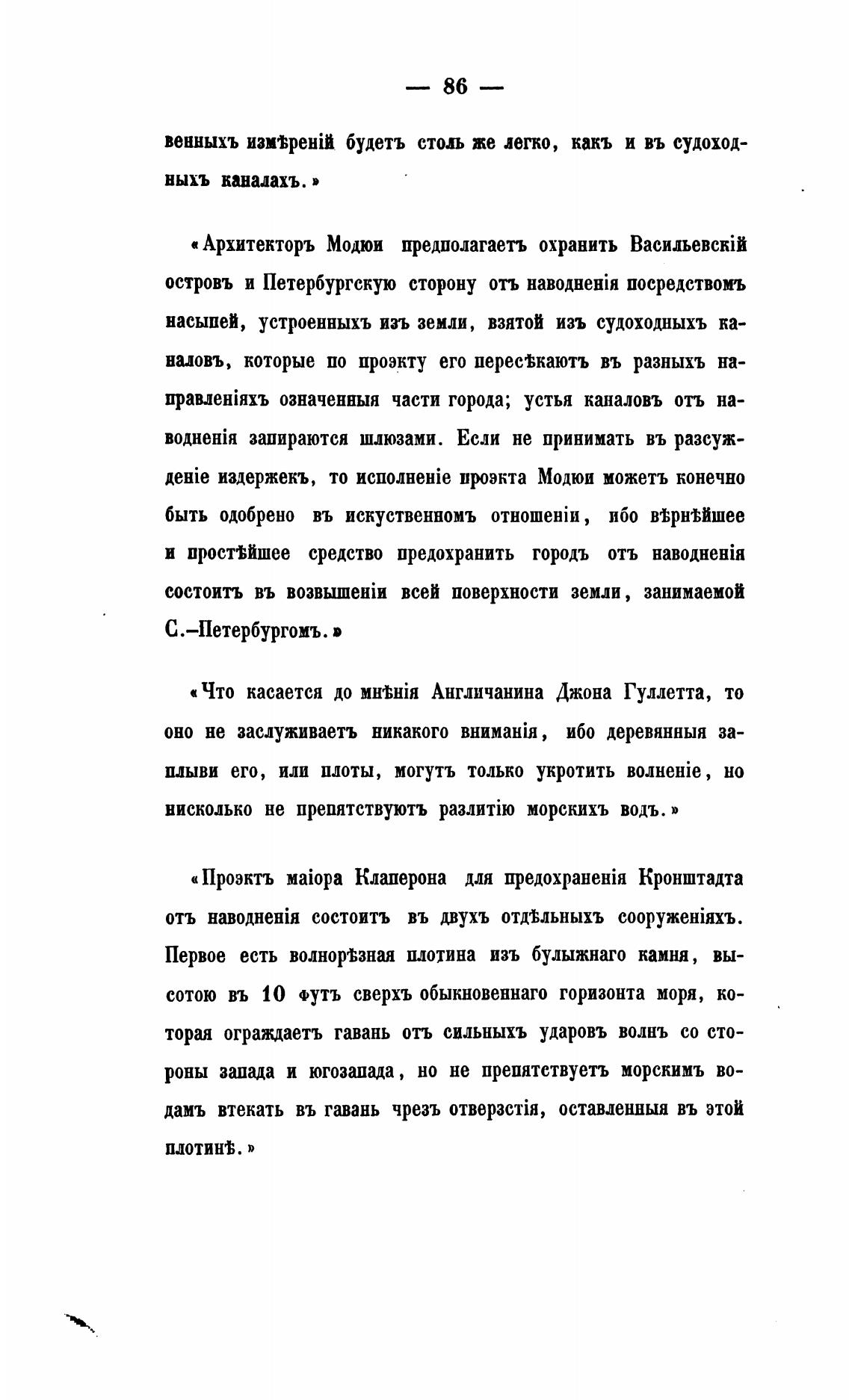 — 86 —

венныхъ измѣреній будетъ столь же легко, какъ и въ судоходныхъ каналахъ.»

«Архитекторъ Модюи предполагаетъ охранить Васильевскій островъ и Петербургскую сторону отъ наводненія посредствомъ насыпей, устроенныхъ изъ земли, взятой изъ судоходныхъ каналовъ, которые по проэкту его пересѣкаютъ въ разныхъ направленіяхъ означенныя части города; устья каналовъ отъ наводненія запираются шлюзами. Если не принимать въ разсужденіе издержекъ, то исполненіе проэкта Модюи можетъ конечно быть одобрено въ искуственномъ отношеніи, ибо вѣрнѣйшее и простѣйшее средство предохранить городъ отъ наводненія состоитъ въ возвышеніи всей поверхности земли, занимаемой С.–Петербургомъ.»

«Что касается до мнѣнія Англичанина Джона Гуллетта, то оно не заслуживаетъ никакого вниманія, ибо деревянныя заплыви его, или плоты, могутъ только укротить волненіе, но нисколько не препятствуютъ разлитію морскихъ водъ.»

«Проэктъ маіора Клаперона для предохраненія Кронштадта отъ наводненія состоитъ въ двухъ отдѣльныхъ сооруженіяхъ. Первое есть волнорѣзная плотина изъ булыжнаго камня, высотою въ 10 футъ сверхъ обыкновеннаго горизонта моря, которая ограждаетъ гавань отъ сильныхъ ударовъ волнъ со стороны запада и югозапада, но не препятствуетъ морскимъ водамъ втекать въ гавань чрезъ отверзстія, оставленныя въ этой плотинѣ.»